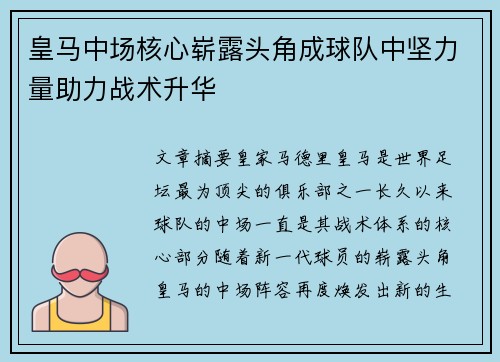 皇马中场核心崭露头角成球队中坚力量助力战术升华

文章摘要皇家马德里皇马是世界足坛最为顶尖的俱乐部之一长久以来球队的中场一直是其战术体系的核心部分随着新一代球员的崭露头角皇马的中场阵容再度焕发出新的生